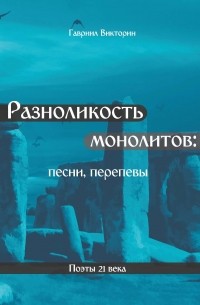 Гавриил Викторин

Разноликость монолитов:

песни, перепевы

Поэты 21 века